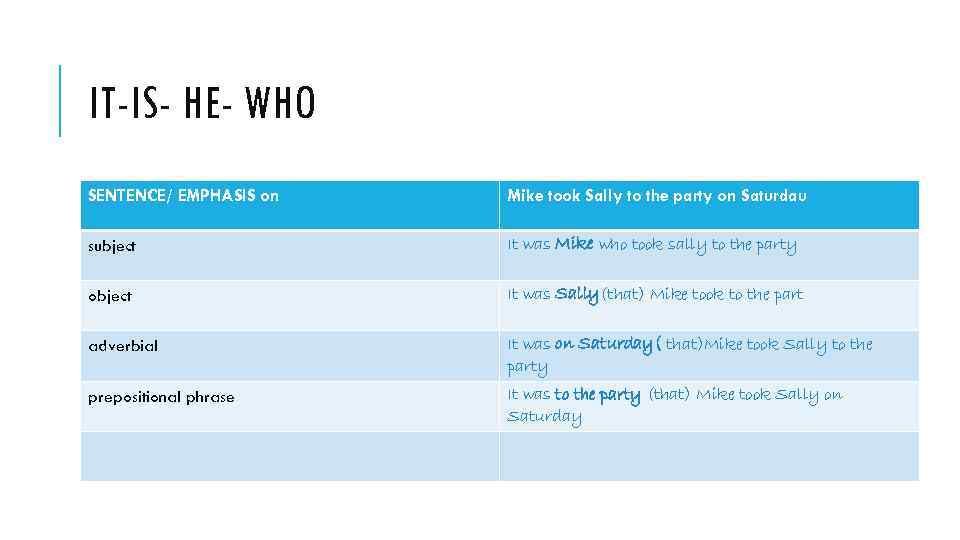 IT-IS- HE- WHO

| SENTENCE/ EMPHASIS on | Mike took Sally to the party on Saturdau |
|---|---|
| subject | It was Mike who took sally to the party |
| object | It was Sally (that) Mike took to the part |
| adverbial | It was on Saturday ( that)Mike took Sally to the party |
| prepositional phrase | It was to the party (that) Mike took Sally on Saturday |
| | |